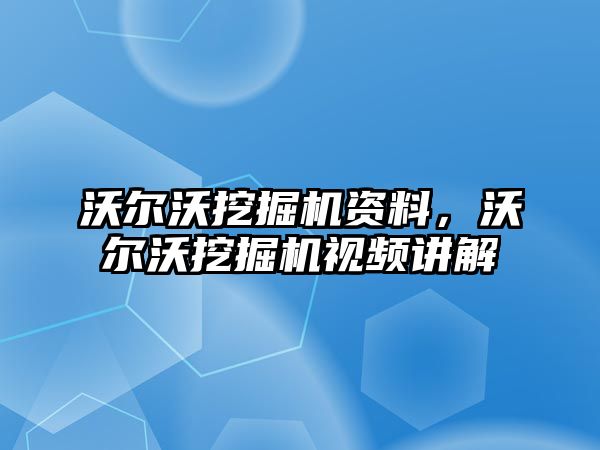 沃尔沃挖掘机资料，沃尔沃挖掘机视频讲解